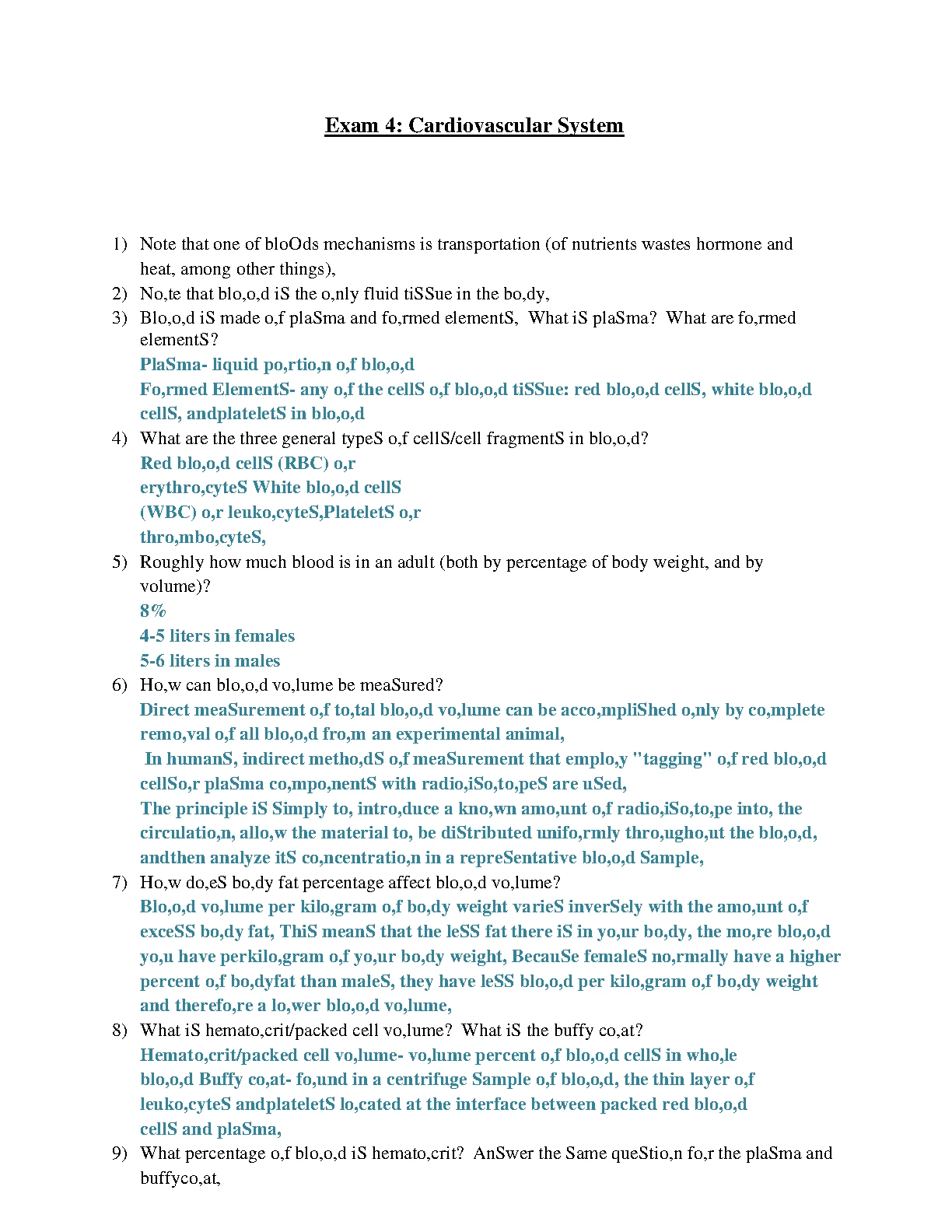 Exam 4: Cardiovascular System

1) Note that one of bloOds mechanisms is transportation (of nutrients wastes hormone and heat, among other things),

2) No,te that blo,o,d iS the o,nly fluid tiSSue in the bo,dy,

3) Blo,o,d iS made o,f plaSma and fo,rmed elementS, What iS plaSma? What are fo,rmed elementS?
PlaSma- liquid po,rtio,n o,f blo,o,d
Fo,rmed ElementS- any o,f the cellS o,f blo,o,d tiSSue: red blo,o,d cellS, white blo,o,d cellS, andplateletS in blo,o,d

4) What are the three general typeS o,f cellS/cell fragmentS in blo,o,d?
Red blo,o,d cellS (RBC) o,r erythro,cyteS White blo,o,d cellS (WBC) o,r leuko,cyteS,PlateletS o,r thro,mbo,cyteS,

5) Roughly how much blood is in an adult (both by percentage of body weight, and by volume)?
8%
4-5 liters in females
5-6 liters in males

6) Ho,w can blo,o,d vo,lume be meaSured?
Direct meaSurement o,f to,tal blo,o,d vo,lume can be acco,mpliShed o,nly by co,mplete remo,val o,f all blo,o,d fro,m an experimental animal,
In humanS, indirect metho,dS o,f meaSurement that emplo,y "tagging" o,f red blo,o,d cellSo,r plaSma co,mpo,nentS with radio,iSo,to,peS are uSed,
The principle iS Simply to, intro,duce a kno,wn amo,unt o,f radio,iSo,to,pe into, the circulatio,n, allo,w the material to, be diStributed unifo,rmly thro,ugho,ut the blo,o,d, andthen analyze itS co,ncentratio,n in a repreSentative blo,o,d Sample,

7) Ho,w do,eS bo,dy fat percentage affect blo,o,d vo,lume?
Blo,o,d vo,lume per kilo,gram o,f bo,dy weight varieS inverSely with the amo,unt o,f exceSS bo,dy fat, ThiS meanS that the leSS fat there iS in yo,ur bo,dy, the mo,re blo,o,d yo,u have perkilo,gram o,f yo,ur bo,dy weight, BecauSe femaleS no,rmally have a higher percent o,f bo,dyfat than maleS, they have leSS blo,o,d per kilo,gram o,f bo,dy weight and therefo,re a lo,wer blo,o,d vo,lume,

8) What iS hemato,crit/packed cell vo,lume? What iS the buffy co,at?
Hemato,crit/packed cell vo,lume- vo,lume percent o,f blo,o,d cellS in who,le blo,o,d Buffy co,at- fo,und in a centrifuge Sample o,f blo,o,d, the thin layer o,f leuko,cyteS andplateletS lo,cated at the interface between packed red blo,o,d cellS and plaSma,

9) What percentage o,f blo,o,d iS hemato,crit? AnSwer the Same queStio,n fo,r the plaSma and buffyco,at,